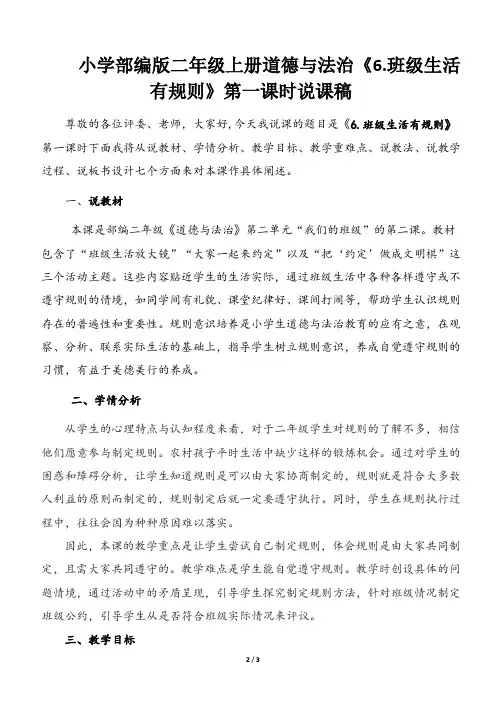 小学部编版二年级上册道德与法治《6.班级生活有规则》第一课时说课稿

尊敬的各位评委、老师，大家好，今天我说课的题目是《6.班级生活有规则》第一课时下面我将从说教材、学情分析、教学目标、教学重难点、说教法、说教学过程、说板书设计七个方面来对本课作具体阐述。

一、说教材

本课是部编二年级《道德与法治》第二单元“我们的班级”的第二课。教材包含了“班级生活放大镜”“大家一起来约定”以及“把‘约定’做成文明棋”这三个活动主题。这些内容贴近学生的生活实际，通过班级生活中各种各样遵守或不遵守规则的情境，如同学间有礼貌、课堂纪律好、课间打闹等，帮助学生认识规则存在的普遍性和重要性。规则意识培养是小学生道德与法治教育的应有之意，在观察、分析、联系实际生活的基础上，指导学生树立规则意识，养成自觉遵守规则的习惯，有益于美德美行的养成。

二、学情分析

从学生的心理特点与认知程度来看，对于二年级学生对规则的了解不多，相信他们愿意参与制定规则。农村孩子平时生活中缺少这样的锻炼机会。通过对学生的困惑和障碍分析，让学生知道规则是可以由大家协商制定的，规则就是符合大多数人利益的原则而制定的，规则制定后就一定要遵守执行。同时，学生在规则执行过程中，往往会因为种种原因难以落实。

因此，本课的教学重点是让学生尝试自己制定规则，体会规则是由大家共同制定，且需大家共同遵守的。教学难点是学生能自觉遵守规则。教学时创设具体的问题情境，通过活动中的矛盾呈现，引导学生探究制定规则方法，针对班级情况制定班级公约，引导学生从是否符合班级实际情况来评议。

三、教学目标

2 / 3